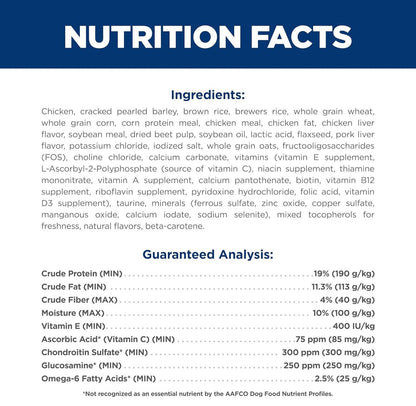 NUTRITION FACTS

Ingredients:

Chicken, cracked pearled barley, brown rice, brewers rice, whole grain wheat, whole grain corn, corn protein meal, chicken meal, chicken fat, chicken liver flavor, soybean meal, dried beet pulp, soybean oil, lactic acid, flaxseed, pork liver flavor, potassium chloride, iodized salt, whole grain oats, fructooligosaccharides (FOS), choline chloride, calcium carbonate, vitamins (vitamin E supplement, L-Ascorbyl-2-Polyphosphate (source of vitamin C), niacin supplement, thiamine mononitrate, vitamin A supplement, calcium pantothenate, biotin, vitamin B12 supplement, riboflavin supplement, pyridoxine hydrochloride, folic acid, vitamin D3 supplement), taurine, minerals (ferrous sulfate, zinc oxide, copper sulfate, manganous oxide, calcium iodate, sodium selenite), mixed tocopherols for freshness, natural flavors, beta-carotene.

Guaranteed Analysis:

Crude Protein (MIN) ........ 19% (190 g/kg)
Crude Fat (MIN) ........ 11.3% (113 g/kg)
Crude Fiber (MAX) ........ 4% (40 g/kg)
Moisture (MAX) ........ 10% (100 g/kg)
Vitamin E (MIN) ........ 400 IU/kg
Ascorbic Acid* (Vitamin C) (MIN) ........ 75 ppm (85 mg/kg)
Chondroitin Sulfate* (MIN) ........ 300 ppm (300 mg/kg)
Glucosamine* (MIN) ........ 250 ppm (250 mg/kg)
Omega-6 Fatty Acids* (MIN) ........ 2.5% (25 g/kg)

*Not recognized as an essential nutrient by the AAFCO Dog Food Nutrient Profiles.